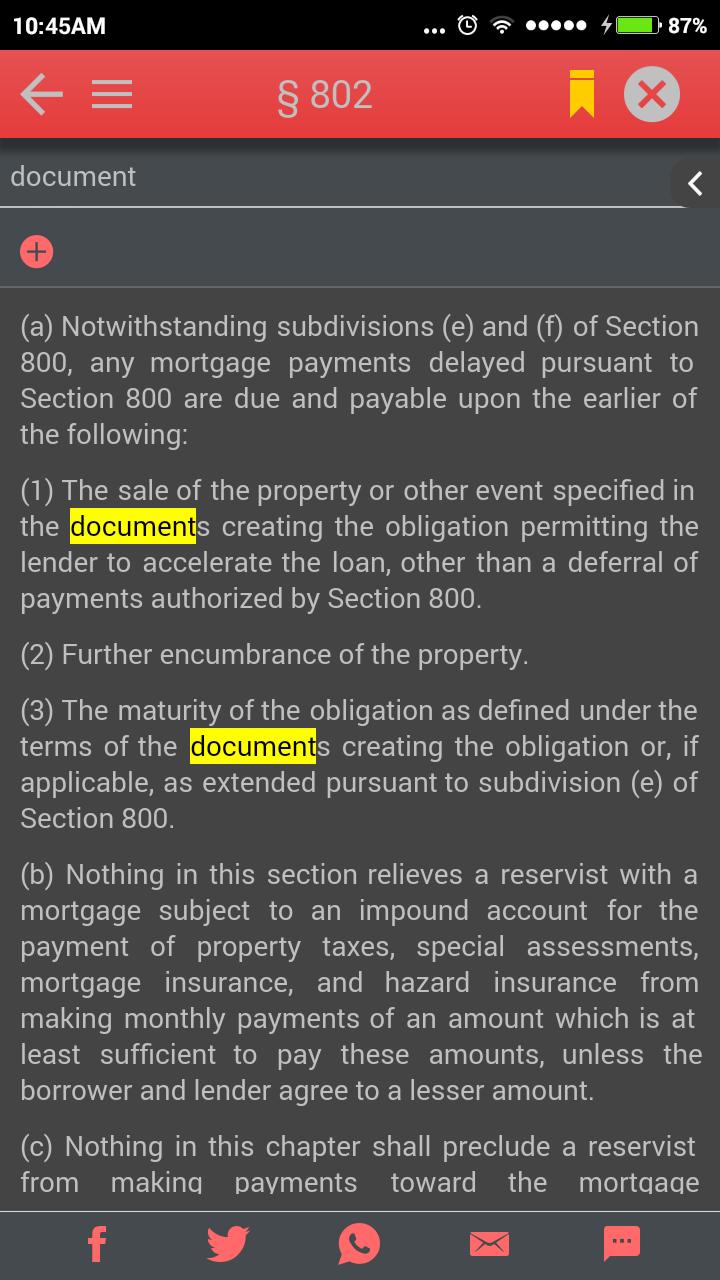 10:45AM

87%

§ 802

document

(a) Notwithstanding subdivisions (e) and (f) of Section 800, any mortgage payments delayed pursuant to Section 800 are due and payable upon the earlier of the following:

(1) The sale of the property or other event specified in the documents creating the obligation permitting the lender to accelerate the loan, other than a deferral of payments authorized by Section 800.

(2) Further encumbrance of the property.

(3) The maturity of the obligation as defined under the terms of the documents creating the obligation or, if applicable, as extended pursuant to subdivision (e) of Section 800.

(b) Nothing in this section relieves a reservist with a mortgage subject to an impound account for the payment of property taxes, special assessments, mortgage insurance, and hazard insurance from making monthly payments of an amount which is at least sufficient to pay these amounts, unless the borrower and lender agree to a lesser amount.

(c) Nothing in this chapter shall preclude a reservist from making payments toward the mortgage